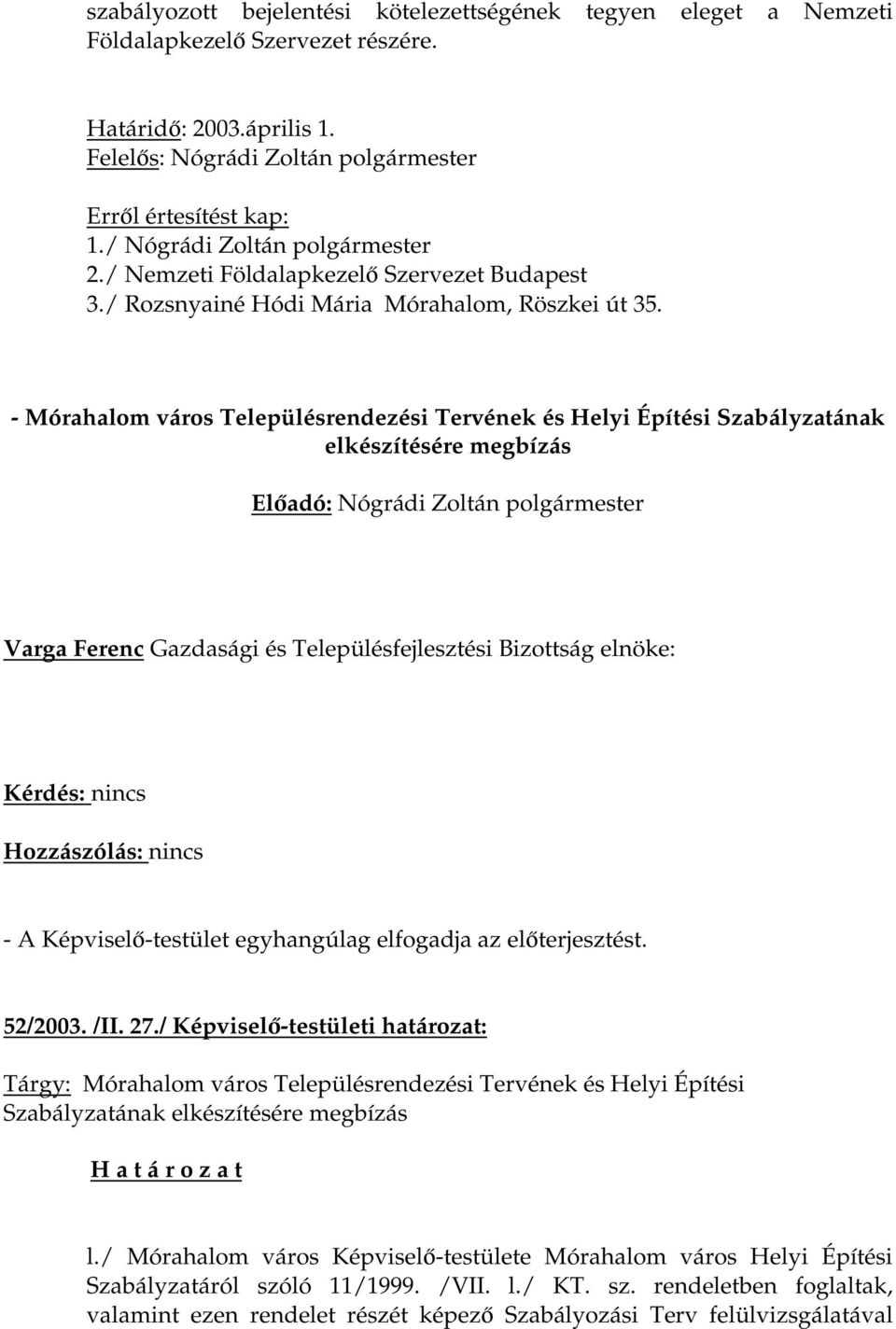 szabályozott bejelentési kötelezettségének tegyen eleget a Nemzeti Földalapkezelő Szervezet részére.

Határidő: 2003.április 1.
Felelős: Nógrádi Zoltán polgármester

Erről értesítést kap:
1./ Nógrádi Zoltán polgármester
2./ Nemzeti Földalapkezelő Szervezet Budapest
3./ Rozsnyainé Hódi Mária Mórahalom, Röszkei út 35.

- Mórahalom város Településrendezési Tervének és Helyi Építési Szabályzatának elkészítésére megbízás

Előadó: Nógrádi Zoltán polgármester

Varga Ferenc Gazdasági és Településfejlesztési Bizottság elnöke:

Kérdés: nincs

Hozzászólás: nincs

- A Képviselő-testület egyhangúlag elfogadja az előterjesztést.

52/2003. /II. 27./ Képviselő-testületi határozat:

Tárgy: Mórahalom város Településrendezési Tervének és Helyi Építési Szabályzatának elkészítésére megbízás

H a t á r o z a t

l./ Mórahalom város Képviselő-testülete Mórahalom város Helyi Építési Szabályzatáról szóló 11/1999. /VII. l./ KT. sz. rendeletben foglaltak, valamint ezen rendelet részét képező Szabályozási Terv felülvizsgálatával